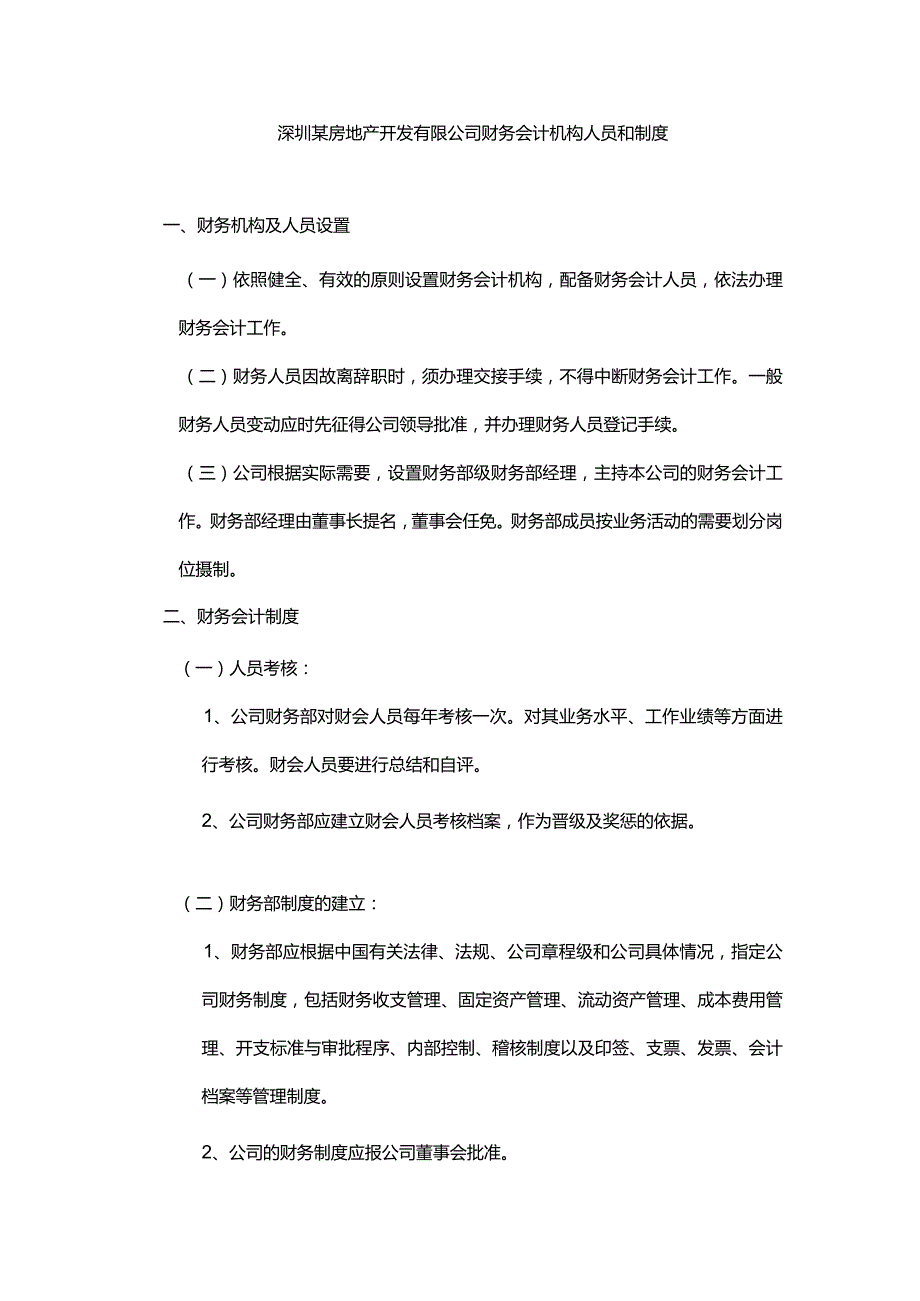 深圳某房地产开发有限公司财务会计机构人员和制度

一、财务机构及人员设置

（一）依照健全、有效的原则设置财务会计机构，配备财务会计人员，依法办理财务会计工作。

（二）财务人员因故离辞职时，须办理交接手续，不得中断财务会计工作。一般财务人员变动应时先征得公司领导批准，并办理财务人员登记手续。

（三）公司根据实际需要，设置财务部级财务部经理，主持本公司的财务会计工作。财务部经理由董事长提名，董事会任免。财务部成员按业务活动的需要划分岗位摄制。

二、财务会计制度

（一）人员考核：

1、公司财务部对财会人员每年考核一次。对其业务水平、工作业绩等方面进行考核。财会人员要进行总结和自评。

2、公司财务部应建立财会人员考核档案，作为晋级及奖惩的依据。

（二）财务部制度的建立：

1、财务部应根据中国有关法律、法规、公司章程级和公司具体情况，指定公司财务制度，包括财务收支管理、固定资产管理、流动资产管理、成本费用管理、开支标准与审批程序、内部控制、稽核制度以及印签、支票、发票、会计档案等管理制度。

2、公司的财务制度应报公司董事会批准。